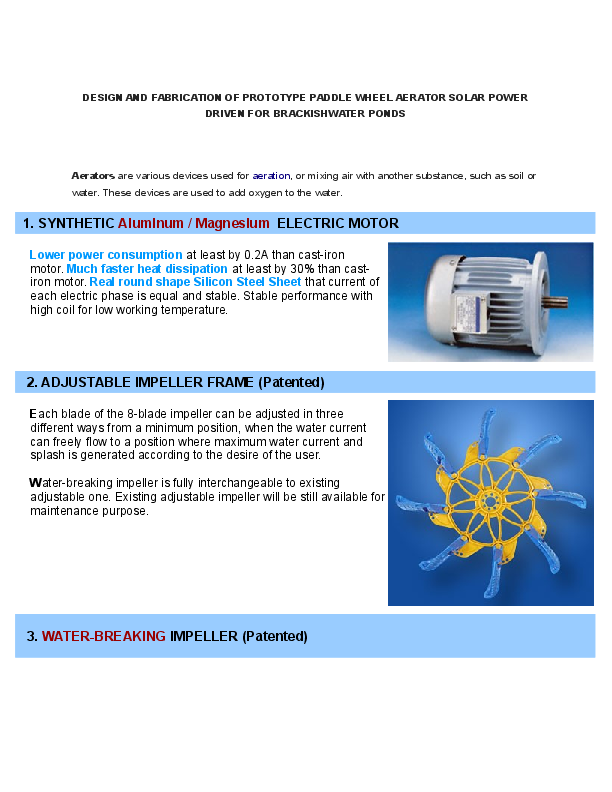 DESIGN AND FABRICATION OF PROTOTYPE PADDLE WHEEL AERATOR SOLAR POWER DRIVEN FOR BRACKISHWATER PONDS

Aerators are various devices used for aeration, or mixing air with another substance, such as soil or water. These devices are used to add oxygen to the water.

1. SYNTHETIC Aluminum / Magnesium ELECTRIC MOTOR

Lower power consumption at least by 0.2A than cast-iron motor. Much faster heat dissipation at least by 30% than cast-iron motor. Real round shape Silicon Steel Sheet that current of each electric phase is equal and stable. Stable performance with high coil for low working temperature.

2. ADJUSTABLE IMPELLER FRAME (Patented)

Each blade of the 8-blade impeller can be adjusted in three different ways from a minimum position, when the water current can freely flow to a position where maximum water current and splash is generated according to the desire of the user.

Water-breaking impeller is fully interchangeable to existing adjustable one. Existing adjustable impeller will be still available for maintenance purpose.

3. WATER-BREAKING IMPELLER (Patented)